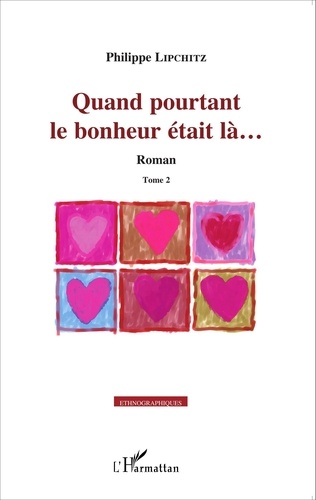 Philippe LIPCHITZ

Quand pourtant le bonheur était là…

Roman

Tome 2

ETHNOGRAPHIQUES

L'Harmattan